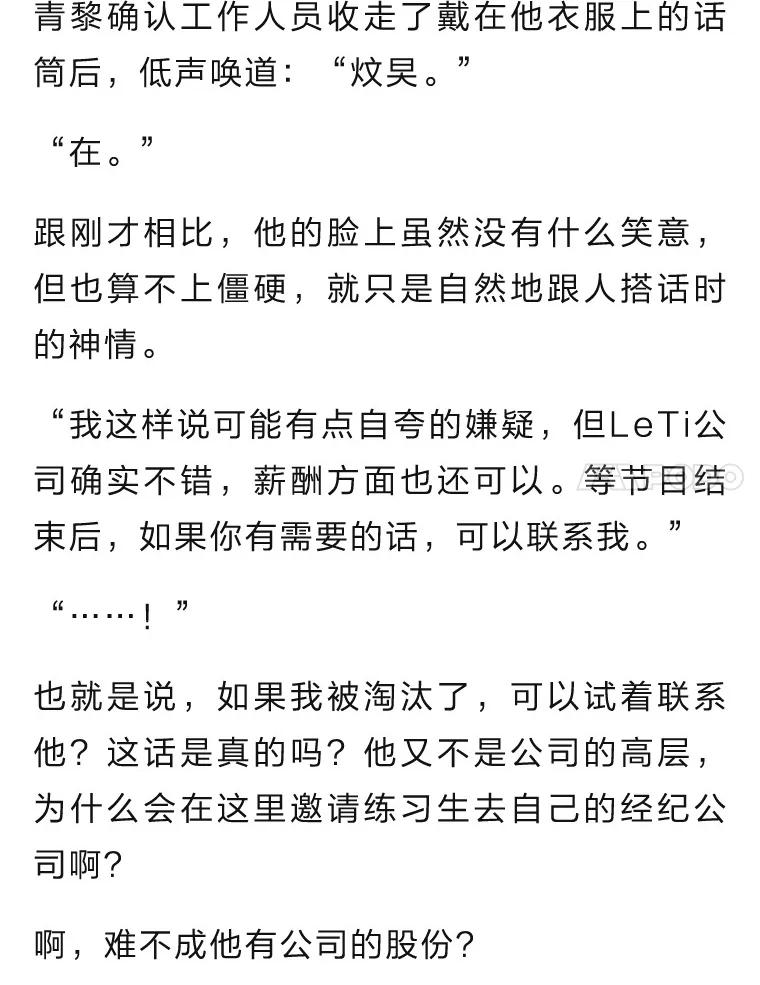 青黎确认工作人员收走了戴在他衣服上的话筒后，低声唤道：“炆昊。”

“在。”

跟刚才相比，他的脸上虽然没有什么笑意，但也算不上僵硬，就只是自然地跟人搭话时的神情。

“我这样说可能有点自夸的嫌疑，但LeTi公司确实不错，薪酬方面也还可以。等节目结束后，如果你有需要的话，可以联系我。”

“……！”

也就是说，如果我被淘汰了，可以试着联系他？这话是真的吗？他又不是公司的高层，为什么会在这里邀请练习生去自己的经纪公司啊？

啊，难不成他有公司的股份？